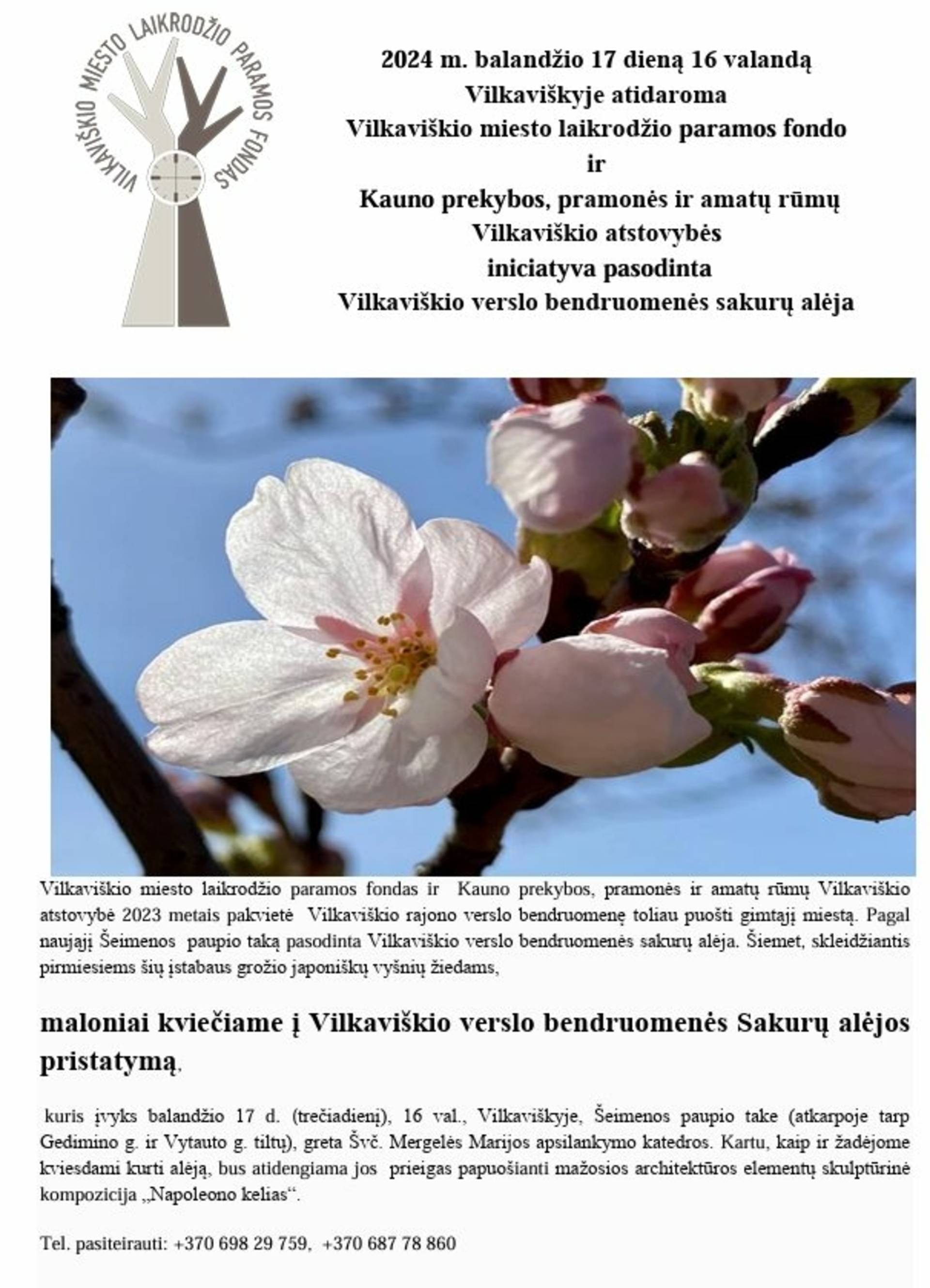 VILKAVIŠKIO MIESTO LAIKRODŽIO PARAMOS FONDAS

2024 m. balandžio 17 dieną 16 valandą
Vilkaviškyje atidaroma
Vilkaviškio miesto laikrodžio paramos fondo
ir
Kauno prekybos, pramonės ir amatų rūmų
Vilkaviškio atstovybės
iniciatyva pasodinta
Vilkaviškio verslo bendruomenės sakurų alėja

Vilkaviškio miesto laikrodžio paramos fondas ir Kauno prekybos, pramonės ir amatų rūmų Vilkaviškio atstovybė 2023 metais pakvietė Vilkaviškio rajono verslo bendruomenę toliau puošti gimtąjį miestą. Pagal naująjį Šeimenos paupio taką pasodinta Vilkaviškio verslo bendruomenės sakurų alėja. Šiemet, skleidžiantis pirmiesiems šių įstabaus grožio japoniškų vyšnių žiedams,

maloniai kviečiame į Vilkaviškio verslo bendruomenės Sakurų alėjos pristatymą,

kuris įvyks balandžio 17 d. (trečiadienį), 16 val., Vilkaviškyje, Šeimenos paupio take (atkarpoje tarp Gedimino g. ir Vytauto g. tiltų), greta Švč. Mergelės Marijos apsilankymo katedros. Kartu, kaip ir žadėjome kviesdami kurti alėją, bus atidengiama jos prieigas papuošianti mažosios architektūros elementų skulptūrinė kompozicija „Napoleono kelias“.

Tel. pasiteirauti: +370 698 29 759, +370 687 78 860